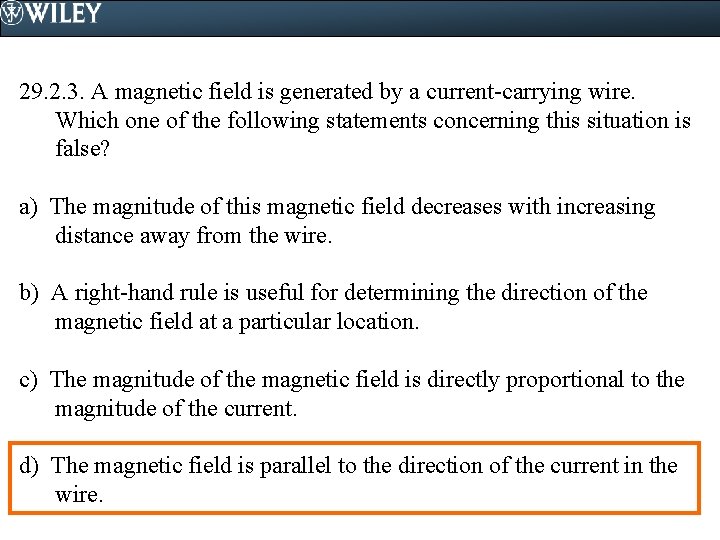 WILEY

29.2.3. A magnetic field is generated by a current-carrying wire. Which one of the following statements concerning this situation is false?

a) The magnitude of this magnetic field decreases with increasing distance away from the wire.

b) A right-hand rule is useful for determining the direction of the magnetic field at a particular location.

c) The magnitude of the magnetic field is directly proportional to the magnitude of the current.

d) The magnetic field is parallel to the direction of the current in the wire.